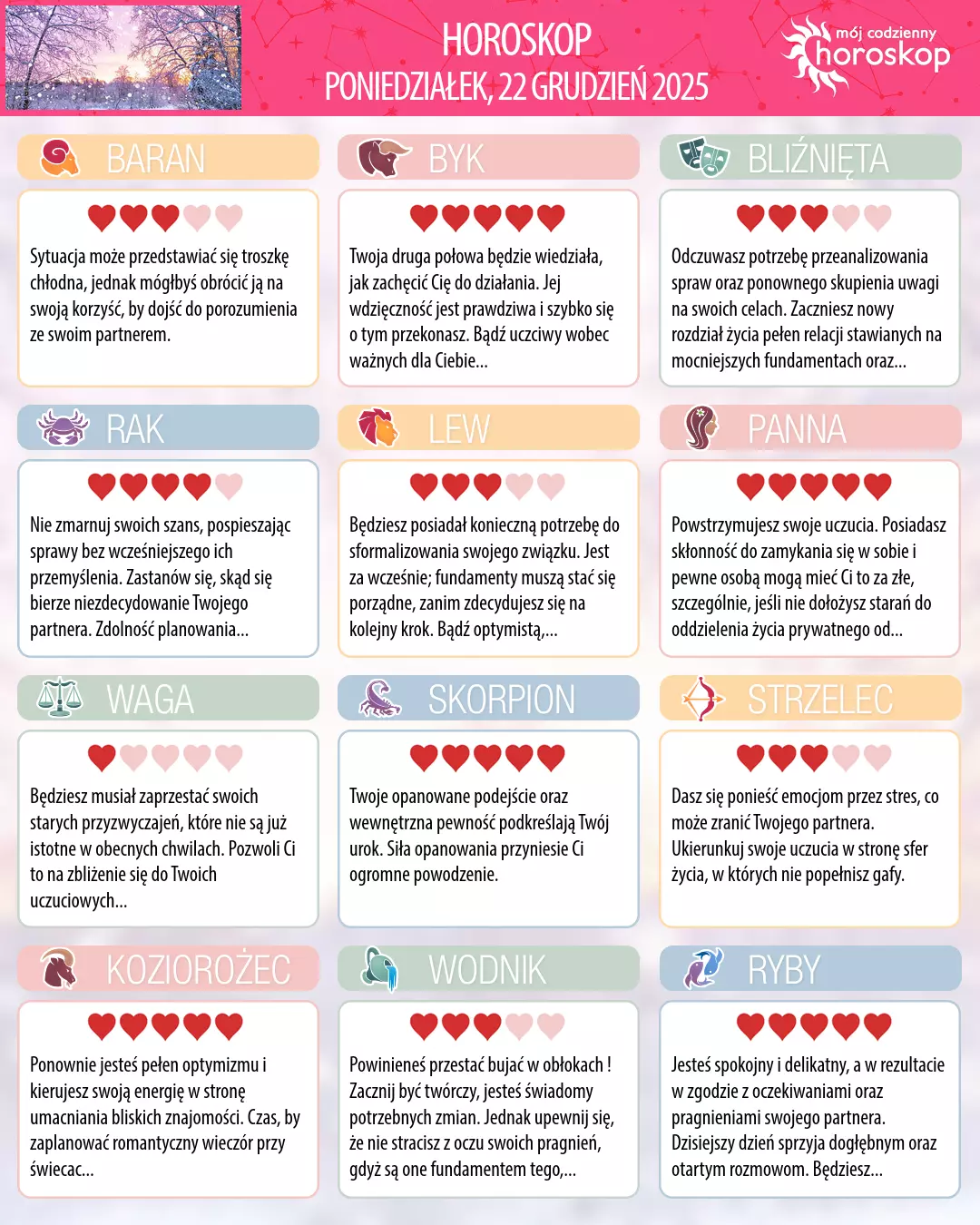 HOROSKOP
PONIEDZIAŁEK, 22 GRUDZIEŃ 2025

mój codzienny horoskop

BARAN

Sytuacja może przedstawiać się troszkę chłodna, jednak mógłbyś obrócić ją na swoją korzyść, by dojść do porozumienia ze swoim partnerem.

BYK

Twoja druga połowa będzie wiedziała, jak zachęcić Cię do działania. Jej wdzięczność jest prawdziwa i szybko się o tym przekonasz. Bądź uczciwy wobec ważnych dla Ciebie...

BLIŹNIĘTA

Odczuwasz potrzebę przeanalizowania spraw oraz ponownego skupienia uwagi na swoich celach. Zaczniesz nowy rozdział życia pełen relacji stawianych na mocniejszych fundamentach oraz...

RAK

Nie zmarnuj swoich szans, pospieszając sprawy bez wcześniejszego ich przemyślenia. Zastanów się, skąd się bierze niezdecydowanie Twojego partnera. Zdolność planowania...

LEW

Będziesz posiadał konieczną potrzebę do sformalizowania swojego związku. Jest za wcześnie; fundamenty muszą stać się porządne, zanim zdecydujesz się na kolejny krok. Bądź optymistą,...

PANNA

Powstrzymujesz swoje uczucia. Posiadasz skłonność do zamykania się w sobie i pewne osobą mogą mieć Ci to za złe, szczególnie, jeśli nie dołożysz starań do oddzielenia życia prywatnego od...

WAGA

Będziesz musiał zaprzestać swoich starych przyzwyczajeń, które nie są już istotne w obecnych chwilach. Pozwoli Ci to na zbliżenie się do Twoich uczuciowych...

SKORPION

Twoje opanowane podejście oraz wewnętrzna pewność podkreślają Twój urok. Siła opanowania przyniesie Ci ogromne powodzenie.

STRZELEC

Dasz się ponieść emocjom przez stres, co może zranić Twojego partnera. Ukierunkuj swoje uczucia w stronę sfer życia, w których nie popełnisz gafy.

KOZIOROŻEC

Ponownie jesteś pełen optymizmu i kierujesz swoją energię w stronę umacniania bliskich znajomości. Czas, by zaplanować romantyczny wieczór przy świecac...

WODNIK

Powinieneś przestać bujać w obłokach ! Zacznij być twórczy, jesteś świadomy potrzebnych zmian. Jednak upewnij się, że nie stracisz z oczu swoich pragnień, gdyż są one fundamentem tego,...

RYBY

Jesteś spokojny i delikatny, a w rezultacie w zgodzie z oczekiwaniami oraz pragnieniami swojego partnera. Dzisiejszy dzień sprzyja dogłębnym oraz otartym rozmowom. Będziesz...